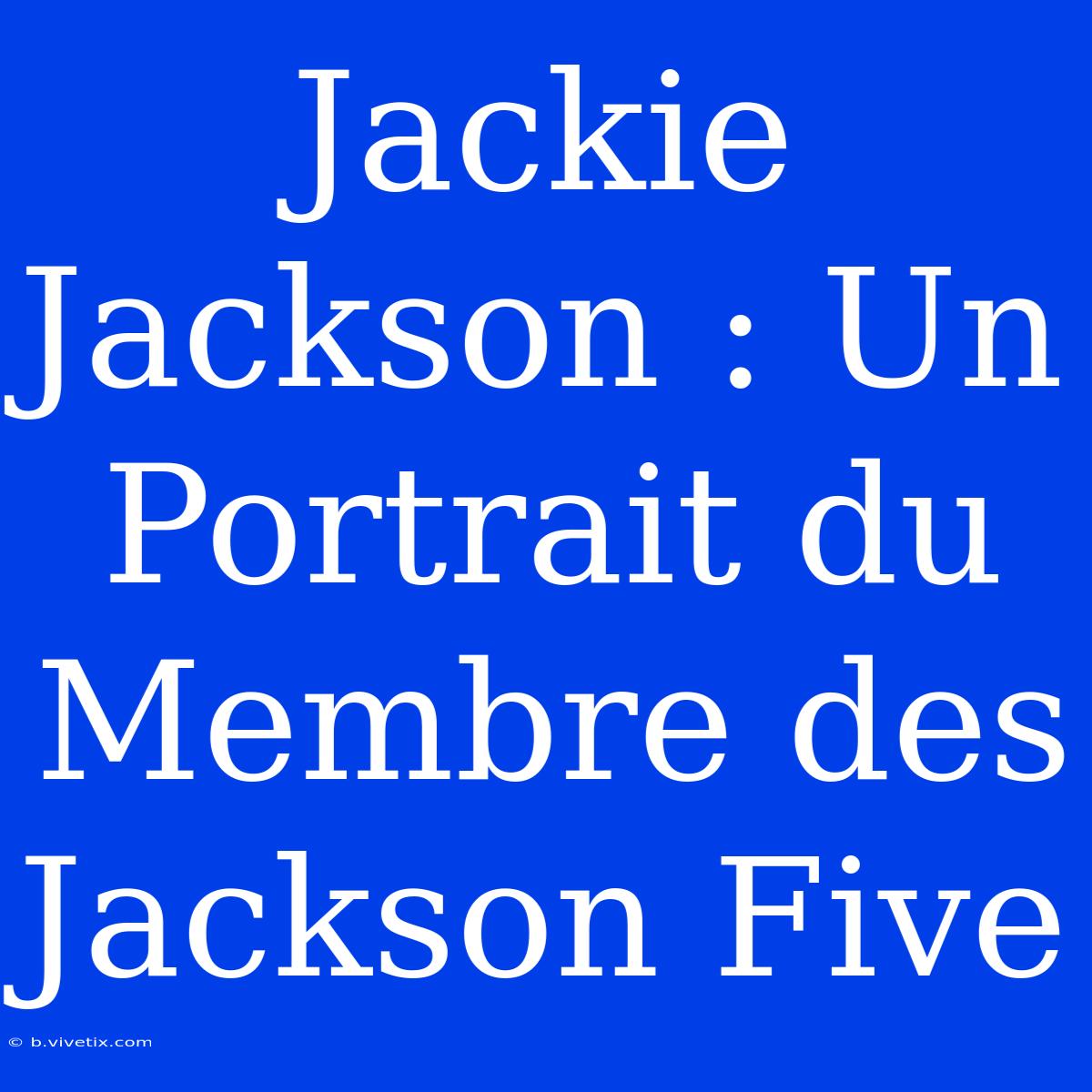 Jackie Jackson : Un Portrait du Membre des Jackson Five

© b.vivetix.com